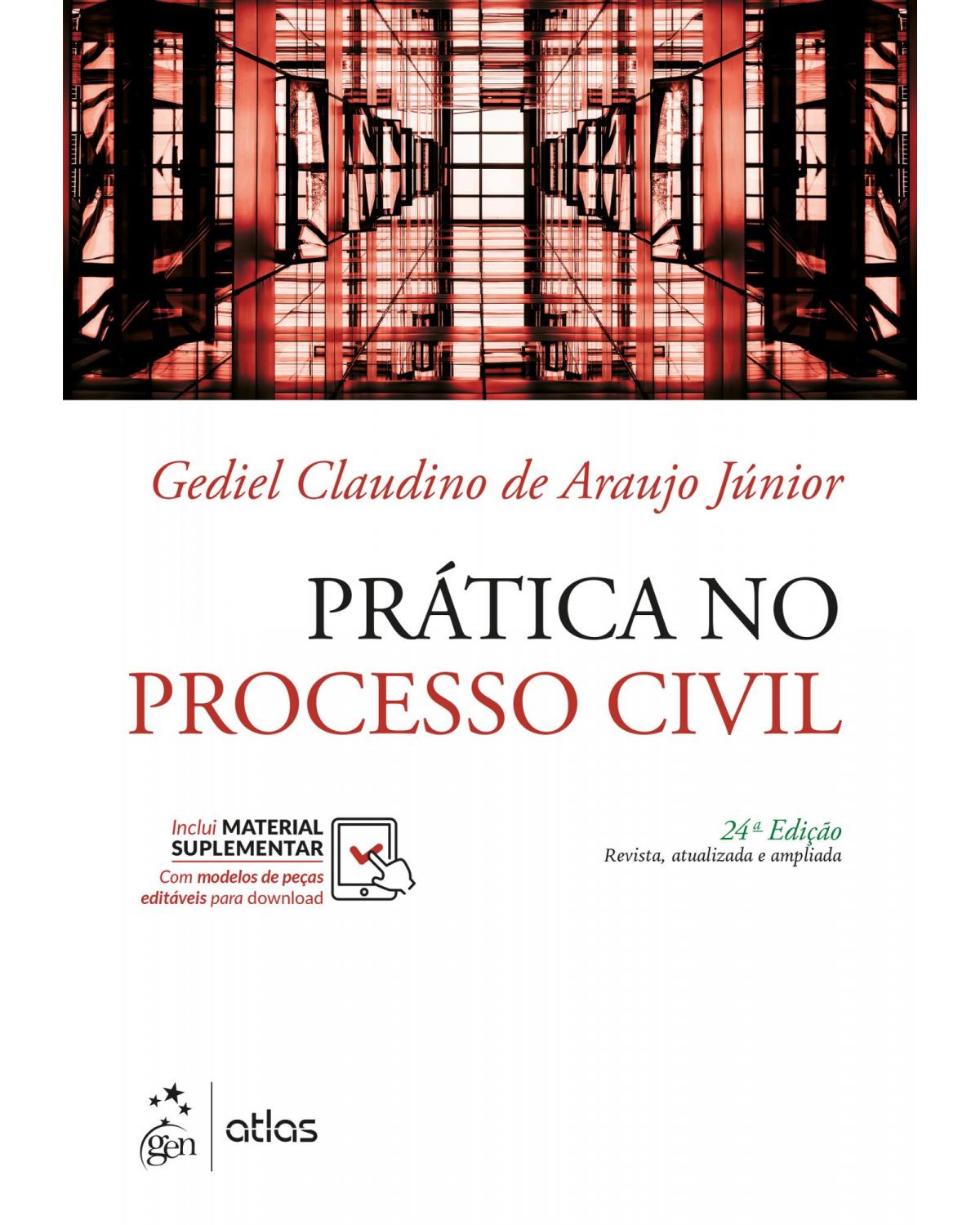 Gediel Claudino de Araujo Júnior

PRÁTICA NO PROCESSO CIVIL

Inclui MATERIAL SUPLEMENTAR
Com modelos de peças editáveis para download

24ª Edição
Revista, atualizada e ampliada

gen | atlas